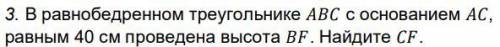 3. В равнобедренном треугольнике $ABC$ с основанием $AC$, равным 40 см проведена высота $BF$. Найдите $CF$.